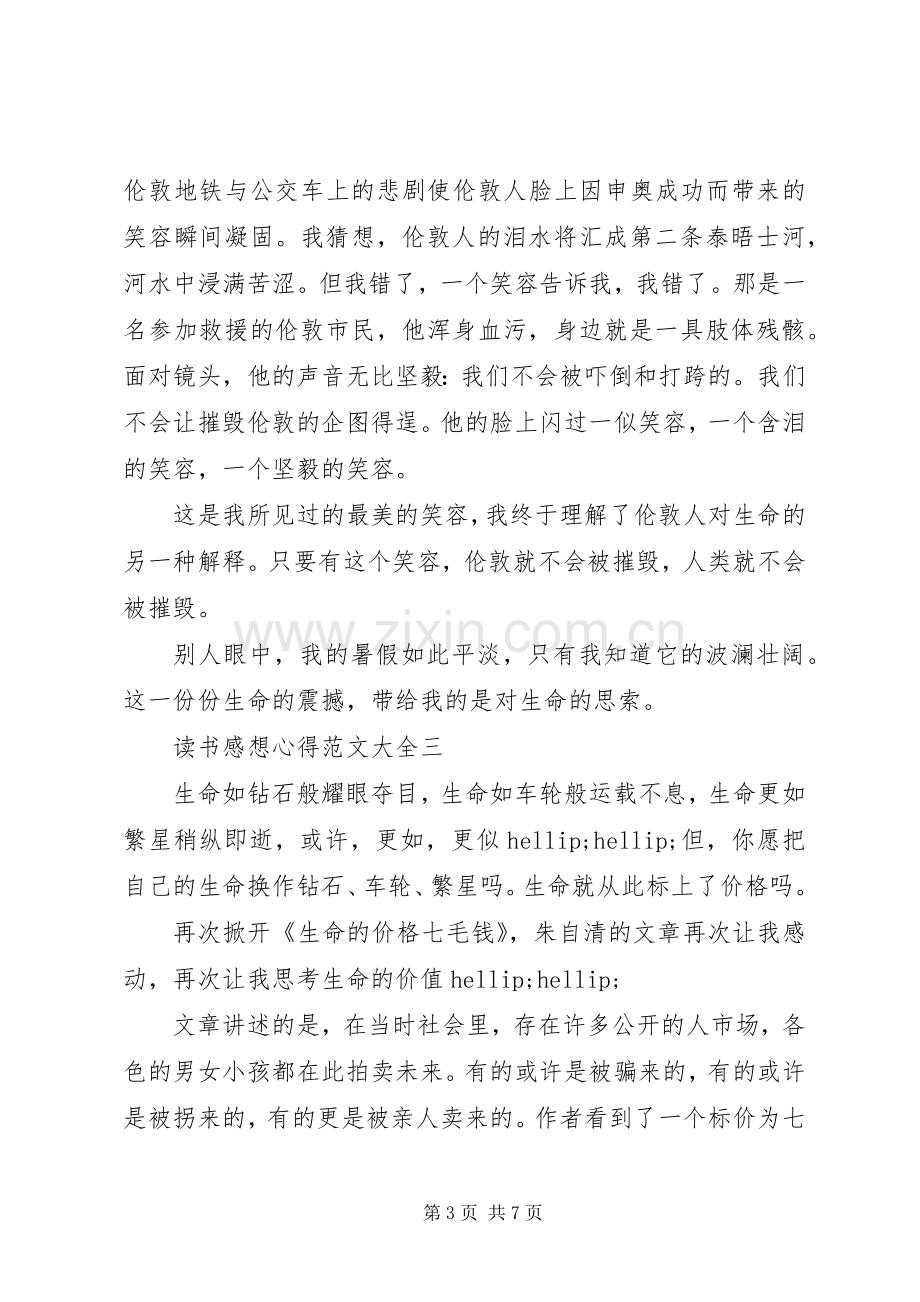 伦敦地铁与公交车上的悲剧使伦敦人脸上因申奥成功而带来的笑容瞬间凝固。我猜想，伦敦人的泪水将汇成第二条泰晤士河，河水中浸满苦涩。但我错了，一个笑容告诉我，我错了。那是一名参加救援的伦敦市民，他浑身血污，身边就是一具肢体残骸。面对镜头，他的声音无比坚毅：我们不会被吓倒和打跨的。我们不会让摧毁伦敦的企图得逞。他的脸上闪过一似笑容，一个含泪的笑容，一个坚毅的笑容。

这是我所见过的最美的笑容，我终于理解了伦敦人对生命的另一种解释。只要有这个笑容，伦敦就不会被摧毁，人类就不会被摧毁。

别人眼中，我的暑假如此平淡，只有我知道它的波澜壮阔。这一份份生命的震撼，带给我的是对生命的思索。

读书感想心得范文大全三

生命如钻石般耀眼夺目，生命如车轮般运载不息，生命更如繁星稍纵即逝，或许，更如，更似hellip;hellip;但，你愿把自己的生命换作钻石、车轮、繁星吗。生命就从此标上了价格吗。

再次掀开《生命的价格七毛钱》，朱自清的文章再次让我感动，再次让我思考生命的价值hellip;hellip;

文章讲述的是，在当时社会里，存在许多公开的人市场，各色的男女小孩都在此拍卖未来。有的或许是被骗来的，有的或许是被拐来的，有的更是被亲人卖来的。作者看到了一个标价为七

第3页 共7页

www.zixin.com.cn